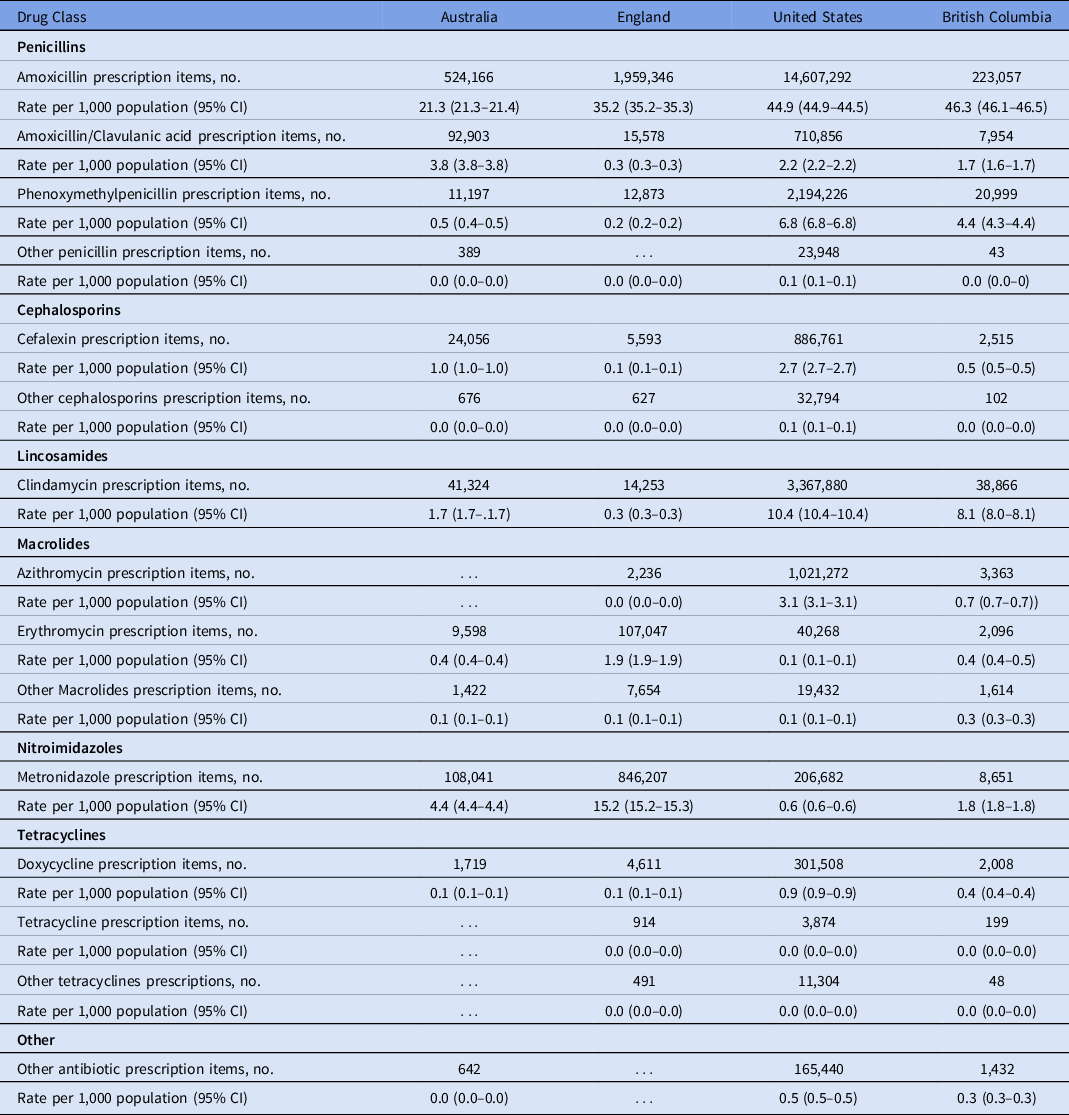 | Drug Class | Australia | England | United States | British Columbia |
|---|---|---|---|---|
| **Penicillins** | | | | |
| Amoxicillin prescription items, no. | 524,166 | 1,959,346 | 14,607,292 | 223,057 |
| Rate per 1,000 population (95% CI) | 21.3 (21.3–21.4) | 35.2 (35.2–35.3) | 44.9 (44.9–44.5) | 46.3 (46.1–46.5) |
| Amoxicillin/Clavulanic acid prescription items, no. | 92,903 | 15,578 | 710,856 | 7,954 |
| Rate per 1,000 population (95% CI) | 3.8 (3.8–3.8) | 0.3 (0.3–0.3) | 2.2 (2.2–2.2) | 1.7 (1.6–1.7) |
| Phenoxymethylpenicillin prescription items, no. | 11,197 | 12,873 | 2,194,226 | 20,999 |
| Rate per 1,000 population (95% CI) | 0.5 (0.4–0.5) | 0.2 (0.2–0.2) | 6.8 (6.8–6.8) | 4.4 (4.3–4.4) |
| Other penicillin prescription items, no. | 389 | . . . | 23,948 | 43 |
| Rate per 1,000 population (95% CI) | 0.0 (0.0–0.0) | 0.0 (0.0–0.0) | 0.1 (0.1–0.1) | 0.0 (0.0–0) |
| **Cephalosporins** | | | | |
| Cefalexin prescription items, no. | 24,056 | 5,593 | 886,761 | 2,515 |
| Rate per 1,000 population (95% CI) | 1.0 (1.0–1.0) | 0.1 (0.1–0.1) | 2.7 (2.7–2.7) | 0.5 (0.5–0.5) |
| Other cephalosporins prescription items, no. | 676 | 627 | 32,794 | 102 |
| Rate per 1,000 population (95% CI) | 0.0 (0.0–0.0) | 0.0 (0.0–0.0) | 0.1 (0.1–0.1) | 0.0 (0.0–0.0) |
| **Lincosamides** | | | | |
| Clindamycin prescription items, no. | 41,324 | 14,253 | 3,367,880 | 38,866 |
| Rate per 1,000 population (95% CI) | 1.7 (1.7–.1.7) | 0.3 (0.3–0.3) | 10.4 (10.4–10.4) | 8.1 (8.0–8.1) |
| **Macrolides** | | | | |
| Azithromycin prescription items, no. | . . . | 2,236 | 1,021,272 | 3,363 |
| Rate per 1,000 population (95% CI) | . . . | 0.0 (0.0–0.0) | 3.1 (3.1–3.1) | 0.7 (0.7–0.7)) |
| Erythromycin prescription items, no. | 9,598 | 107,047 | 40,268 | 2,096 |
| Rate per 1,000 population (95% CI) | 0.4 (0.4–0.4) | 1.9 (1.9–1.9) | 0.1 (0.1–0.1) | 0.4 (0.4–0.5) |
| Other Macrolides prescription items, no. | 1,422 | 7,654 | 19,432 | 1,614 |
| Rate per 1,000 population (95% CI) | 0.1 (0.1–0.1) | 0.1 (0.1–0.1) | 0.1 (0.1–0.1) | 0.3 (0.3–0.3) |
| **Nitroimidazoles** | | | | |
| Metronidazole prescription items, no. | 108,041 | 846,207 | 206,682 | 8,651 |
| Rate per 1,000 population (95% CI) | 4.4 (4.4–4.4) | 15.2 (15.2–15.3) | 0.6 (0.6–0.6) | 1.8 (1.8–1.8) |
| **Tetracyclines** | | | | |
| Doxycycline prescription items, no. | 1,719 | 4,611 | 301,508 | 2,008 |
| Rate per 1,000 population (95% CI) | 0.1 (0.1–0.1) | 0.1 (0.1–0.1) | 0.9 (0.9–0.9) | 0.4 (0.4–0.4) |
| Tetracycline prescription items, no. | . . . | 914 | 3,874 | 199 |
| Rate per 1,000 population (95% CI) | . . . | 0.0 (0.0–0.0) | 0.0 (0.0–0.0) | 0.0 (0.0–0.0) |
| Other tetracyclines prescriptions, no. | . . . | 491 | 11,304 | 48 |
| Rate per 1,000 population (95% CI) | . . . | 0.0 (0.0–0.0) | 0.0 (0.0–0.0) | 0.0 (0.0–0.0) |
| **Other** | | | | |
| Other antibiotic prescription items, no. | 642 | . . . | 165,440 | 1,432 |
| Rate per 1,000 population (95% CI) | 0.0 (0.0–0.0) | . . . | 0.5 (0.5–0.5) | 0.3 (0.3–0.3) |